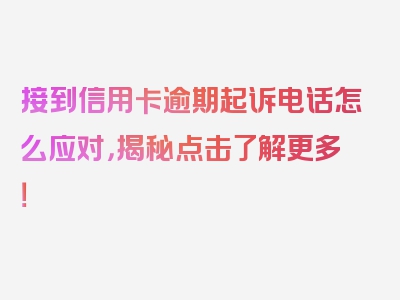 接到信用卡逾期起诉电话怎么应对,揭秘点击了解更多!